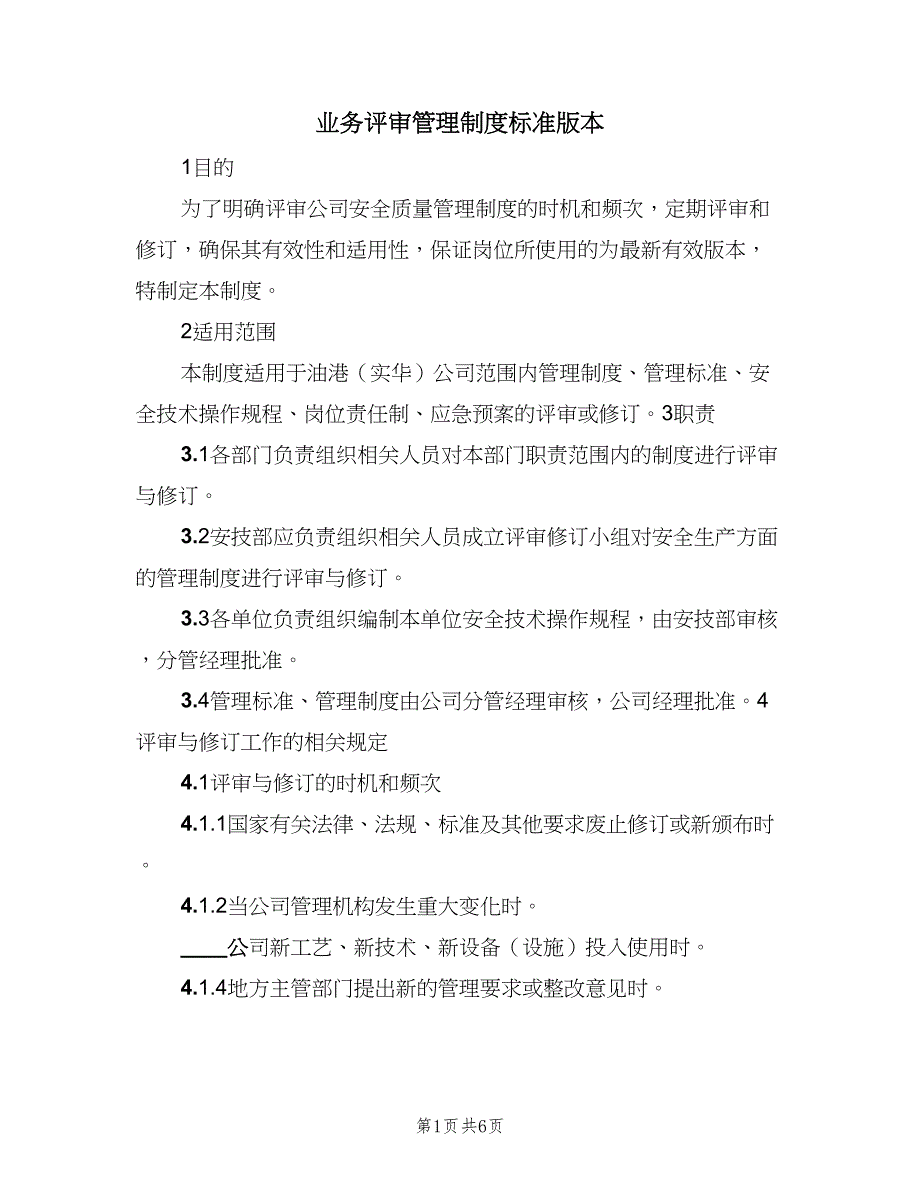 业务评审管理制度标准版本

1目的

为了明确评审公司安全质量管理制度的时机和频次，定期评审和修订，确保其有效性和适用性，保证岗位所使用的为最新有效版本，特制定本制度。

2适用范围

本制度适用于油港（实华）公司范围内管理制度、管理标准、安全技术操作规程、岗位责任制、应急预案的评审或修订。3职责

3.1各部门负责组织相关人员对本部门职责范围内的制度进行评审与修订。

3.2安技部应负责组织相关人员成立评审修订小组对安全生产方面的管理制度进行评审与修订。

3.3各单位负责组织编制本单位安全技术操作规程，由安技部审核，分管经理批准。

3.4管理标准、管理制度由公司分管经理审核，公司经理批准。4评审与修订工作的相关规定

4.1评审与修订的时机和频次

4.1.1国家有关法律、法规、标准及其他要求废止修订或新颁布时。

4.1.2当公司管理机构发生重大变化时。

____公司新工艺、新技术、新设备（设施）投入使用时。

4.1.4地方主管部门提出新的管理要求或整改意见时。

第1页 共6页